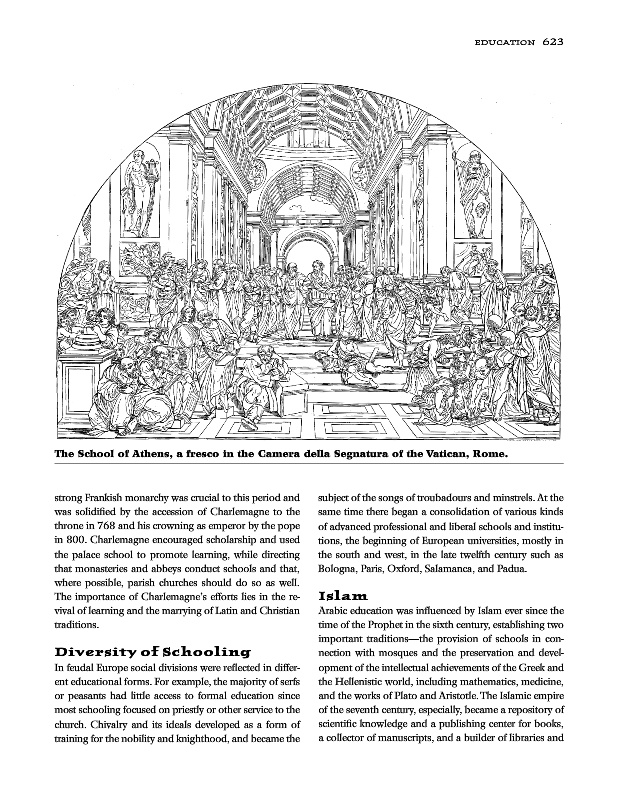 EDUCATION 623

The School of Athens, a fresco in the Camera della Segnatura of the Vatican, Rome.

strong Frankish monarchy was crucial to this period and was solidified by the accession of Charlemagne to the throne in 768 and his crowning as emperor by the pope in 800. Charlemagne encouraged scholarship and used the palace school to promote learning, while directing that monasteries and abbeys conduct schools and that, where possible, parish churches should do so as well. The importance of Charlemagne's efforts lies in the revival of learning and the marrying of Latin and Christian traditions.

Diversity of Schooling

In feudal Europe social divisions were reflected in different educational forms. For example, the majority of serfs or peasants had little access to formal education since most schooling focused on priestly or other service to the church. Chivalry and its ideals developed as a form of training for the nobility and knighthood, and became the subject of the songs of troubadours and minstrels. At the same time there began a consolidation of various kinds of advanced professional and liberal schools and institutions, the beginning of European universities, mostly in the south and west, in the late twelfth century such as Bologna, Paris, Oxford, Salamanca, and Padua.

Islam

Arabic education was influenced by Islam ever since the time of the Prophet in the sixth century, establishing two important traditions—the provision of schools in connection with mosques and the preservation and development of the intellectual achievements of the Greek and the Hellenistic world, including mathematics, medicine, and the works of Plato and Aristotle. The Islamic empire of the seventh century, especially, became a repository of scientific knowledge and a publishing center for books, a collector of manuscripts, and a builder of libraries and